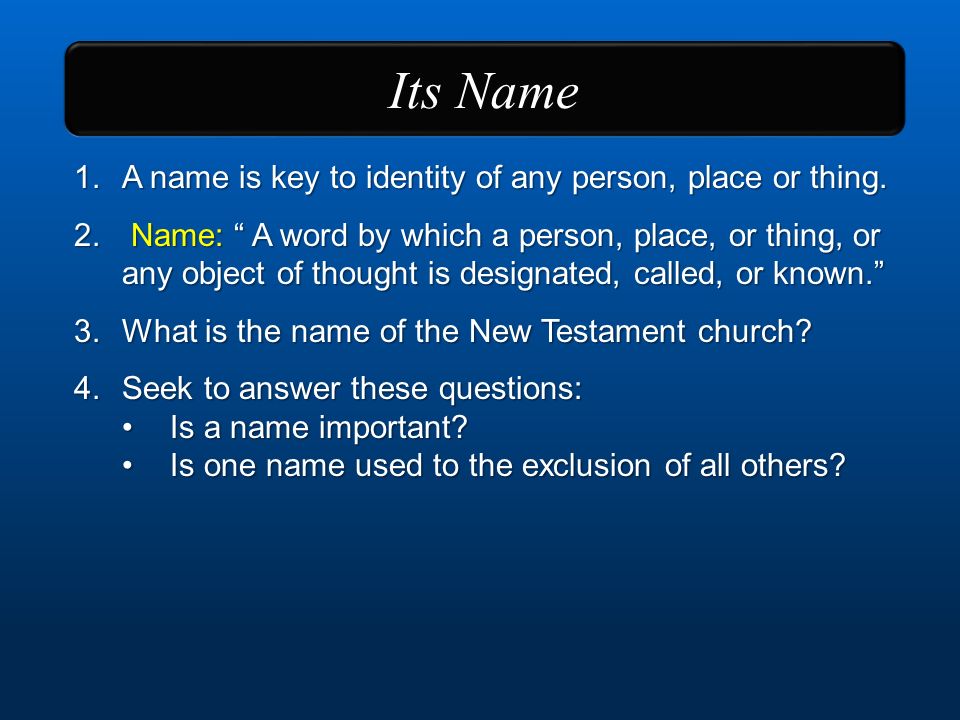 Its Name

1. A name is key to identity of any person, place or thing.

2. Name: “ A word by which a person, place, or thing, or any object of thought is designated, called, or known.”

3. What is the name of the New Testament church?

4. Seek to answer these questions:
• Is a name important?
• Is one name used to the exclusion of all others?